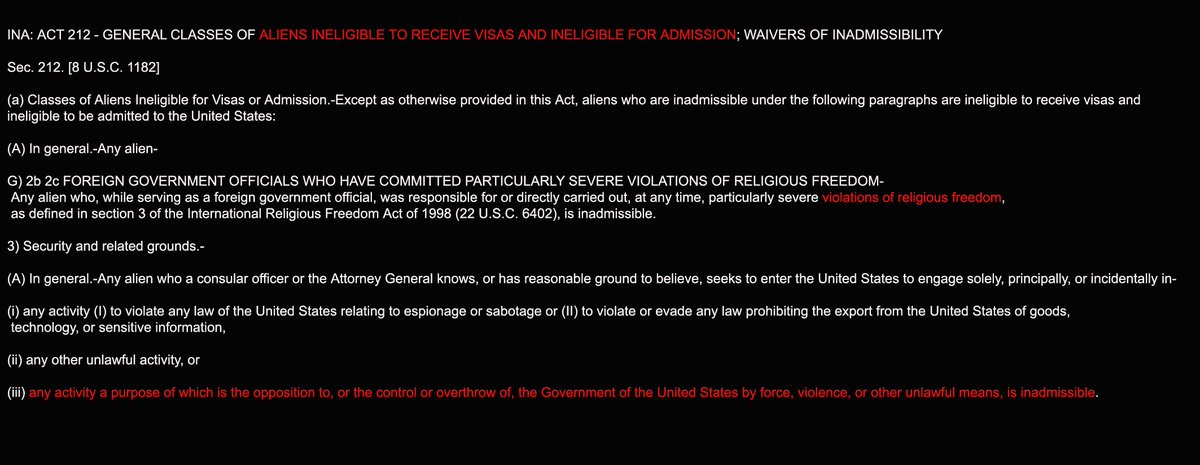 INA: ACT 212 - GENERAL CLASSES OF ALIENS INELIGIBLE TO RECEIVE VISAS AND INELIGIBLE FOR ADMISSION; WAIVERS OF INADMISSIBILITY

Sec. 212. [8 U.S.C. 1182]

(a) Classes of Aliens Ineligible for Visas or Admission.-Except as otherwise provided in this Act, aliens who are inadmissible under the following paragraphs are ineligible to receive visas and ineligible to be admitted to the United States:

(A) In general.-Any alien-

G) 2b 2c FOREIGN GOVERNMENT OFFICIALS WHO HAVE COMMITTED PARTICULARLY SEVERE VIOLATIONS OF RELIGIOUS FREEDOM-
Any alien who, while serving as a foreign government official, was responsible for or directly carried out, at any time, particularly severe violations of religious freedom, as defined in section 3 of the International Religious Freedom Act of 1998 (22 U.S.C. 6402), is inadmissible.

3) Security and related grounds.-

(A) In general.-Any alien who a consular officer or the Attorney General knows, or has reasonable ground to believe, seeks to enter the United States to engage solely, principally, or incidentally in-

(i) any activity (I) to violate any law of the United States relating to espionage or sabotage or (II) to violate or evade any law prohibiting the export from the United States of goods, technology, or sensitive information,

(ii) any other unlawful activity, or

(iii) any activity a purpose of which is the opposition to, or the control or overthrow of, the Government of the United States by force, violence, or other unlawful means, is inadmissible.